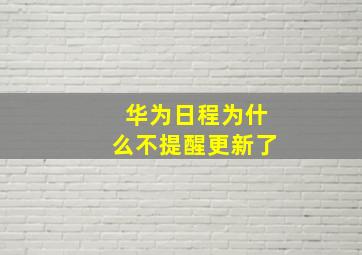 华为日程为什么不提醒更新了